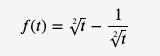 $f(t) = \sqrt[2]{t} - \frac{1}{\sqrt[2]{t}}$